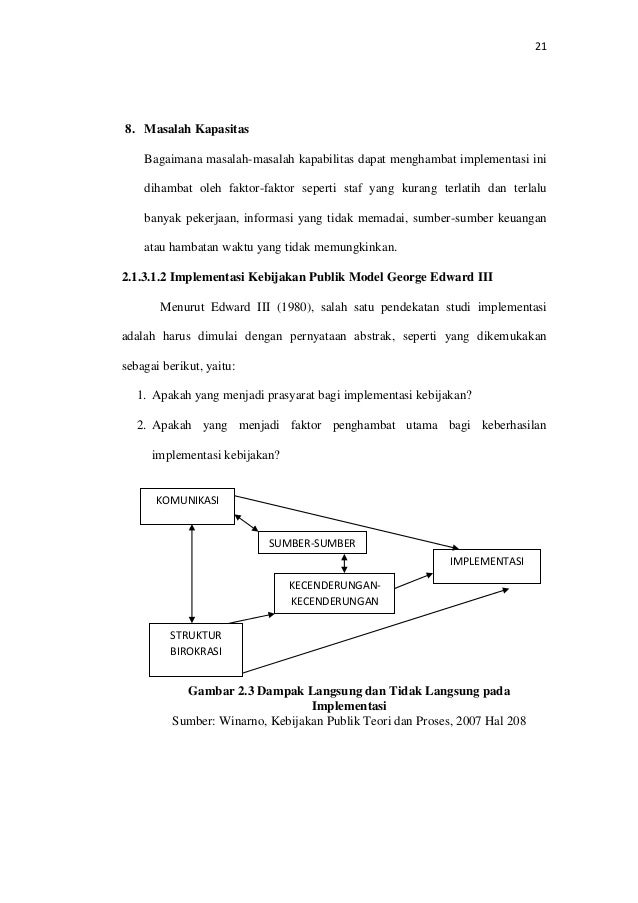 21

8. Masalah Kapasitas

Bagaimana masalah-masalah kapabilitas dapat menghambat implementasi ini dihambat oleh faktor-faktor seperti staf yang kurang terlatih dan terlalu banyak pekerjaan, informasi yang tidak memadai, sumber-sumber keuangan atau hambatan waktu yang tidak memungkinkan.

2.1.3.1.2 Implementasi Kebijakan Publik Model George Edward III

Menurut Edward III (1980), salah satu pendekatan studi implementasi adalah harus dimulai dengan pernyataan abstrak, seperti yang dikemukakan sebagai berikut, yaitu:

1. Apakah yang menjadi prasyarat bagi implementasi kebijakan?
2. Apakah yang menjadi faktor penghambat utama bagi keberhasilan implementasi kebijakan?

KOMUNIKASI

SUMBER-SUMBER

IMPLEMENTASI

KECENDERUNGAN-KECENDERUNGAN

STRUKTUR BIROKRASI

Gambar 2.3 Dampak Langsung dan Tidak Langsung pada Implementasi
Sumber: Winarno, Kebijakan Publik Teori dan Proses, 2007 Hal 208